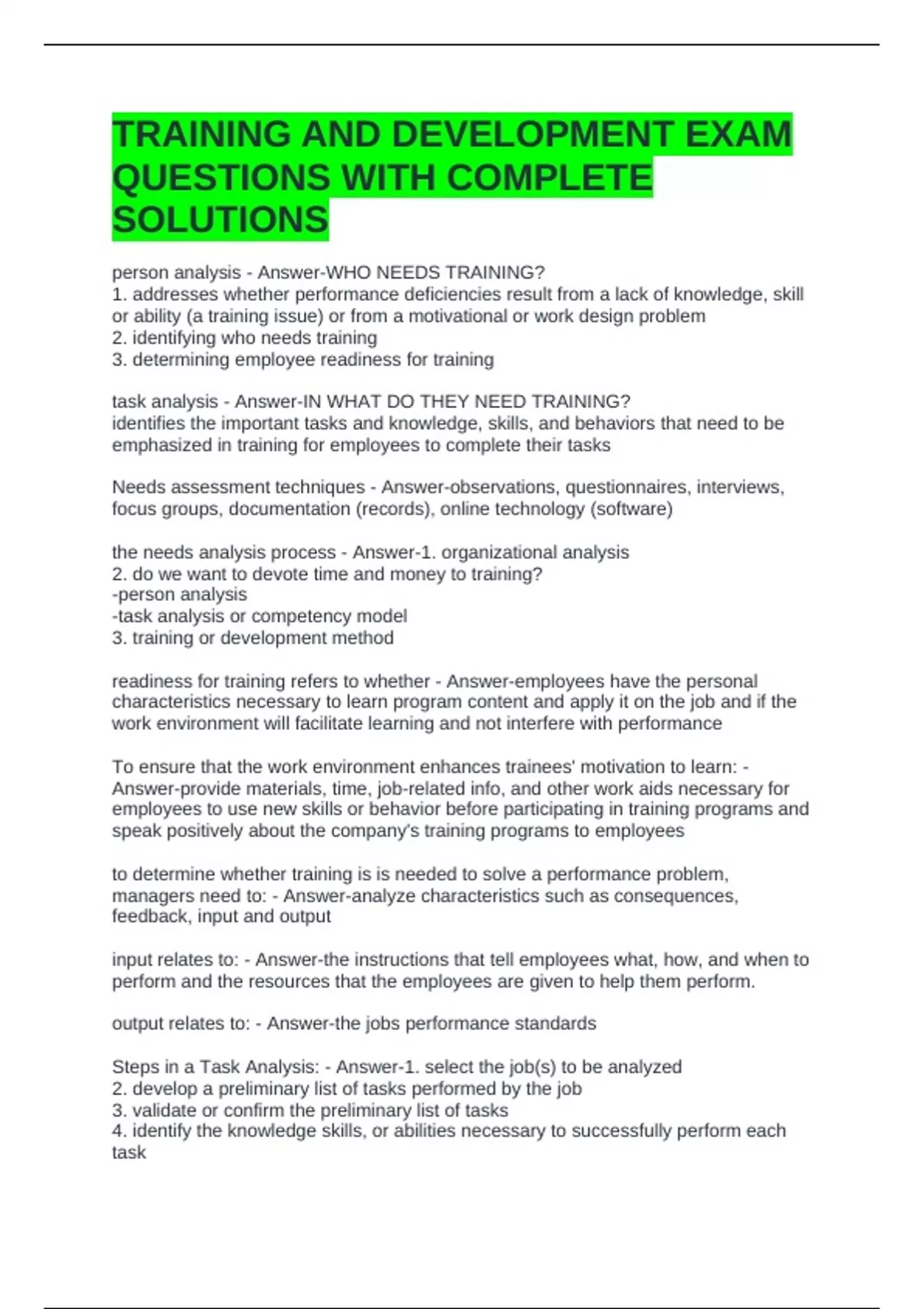 TRAINING AND DEVELOPMENT EXAM QUESTIONS WITH COMPLETE SOLUTIONS

person analysis - Answer-WHO NEEDS TRAINING?
1. addresses whether performance deficiencies result from a lack of knowledge, skill or ability (a training issue) or from a motivational or work design problem
2. identifying who needs training
3. determining employee readiness for training

task analysis - Answer-IN WHAT DO THEY NEED TRAINING?
identifies the important tasks and knowledge, skills, and behaviors that need to be emphasized in training for employees to complete their tasks

Needs assessment techniques - Answer-observations, questionnaires, interviews, focus groups, documentation (records), online technology (software)

the needs analysis process - Answer-1. organizational analysis
2. do we want to devote time and money to training?
-person analysis
-task analysis or competency model
3. training or development method

readiness for training refers to whether - Answer-employees have the personal characteristics necessary to learn program content and apply it on the job and if the work environment will facilitate learning and not interfere with performance

To ensure that the work environment enhances trainees' motivation to learn: - Answer-provide materials, time, job-related info, and other work aids necessary for employees to use new skills or behavior before participating in training programs and speak positively about the company's training programs to employees

to determine whether training is is needed to solve a performance problem, managers need to: - Answer-analyze characteristics such as consequences, feedback, input and output

input relates to: - Answer-the instructions that tell employees what, how, and when to perform and the resources that the employees are given to help them perform.

output relates to: - Answer-the jobs performance standards

Steps in a Task Analysis: - Answer-1. select the job(s) to be analyzed
2. develop a preliminary list of tasks performed by the job
3. validate or confirm the preliminary list of tasks
4. identify the knowledge skills, or abilities necessary to successfully perform each task